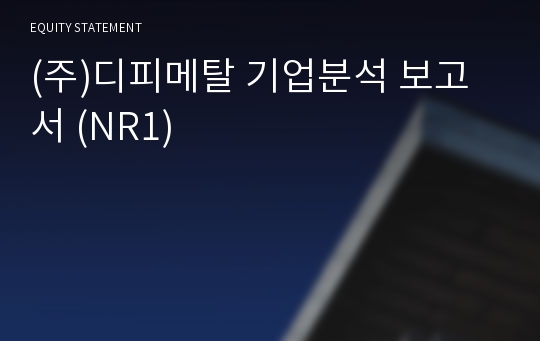 EQUITY STATEMENT

(주)디피메탈 기업분석 보고서 (NR1)